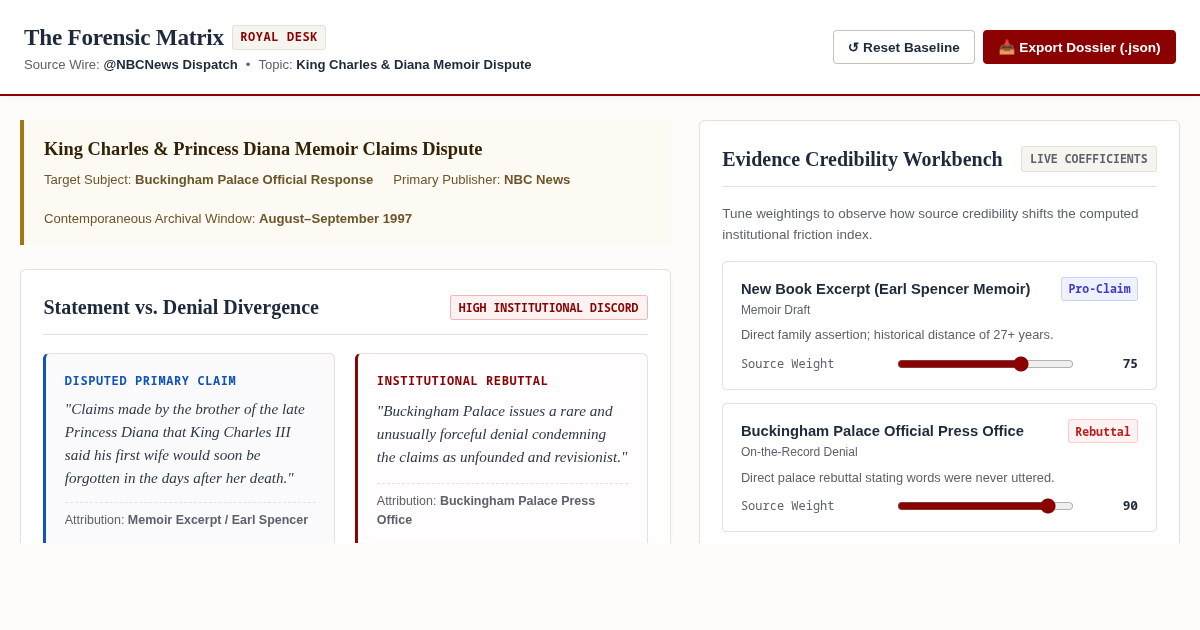 The Forensic Matrix ROYAL DESK

Source Wire: @NBCNews Dispatch • Topic: King Charles & Diana Memoir Dispute

↺ Reset Baseline

📥 Export Dossier (.json)

King Charles & Princess Diana Memoir Claims Dispute

Target Subject: Buckingham Palace Official Response Primary Publisher: NBC News

Contemporaneous Archival Window: August–September 1997

Statement vs. Denial Divergence HIGH INSTITUTIONAL DISCORD

DISPUTED PRIMARY CLAIM

"Claims made by the brother of the late Princess Diana that King Charles III said his first wife would soon be forgotten in the days after her death."

Attribution: Memoir Excerpt / Earl Spencer

INSTITUTIONAL REBUTTAL

"Buckingham Palace issues a rare and unusually forceful denial condemning the claims as unfounded and revisionist."

Attribution: Buckingham Palace Press Office

Evidence Credibility Workbench LIVE COEFFICIENTS

Tune weightings to observe how source credibility shifts the computed institutional friction index.

New Book Excerpt (Earl Spencer Memoir) Pro-Claim

Memoir Draft

Direct family assertion; historical distance of 27+ years.

Source Weight 75

Buckingham Palace Official Press Office Rebuttal

On-the-Record Denial

Direct palace rebuttal stating words were never uttered.

Source Weight 90